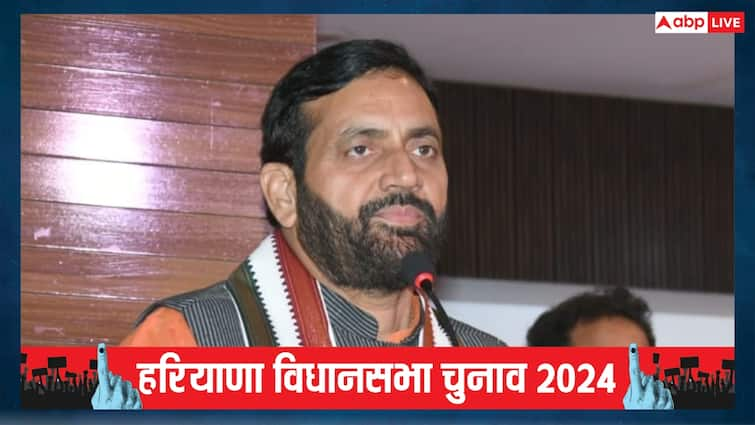 abp LIVE

हरियाणा विधानसभा चुनाव 2024